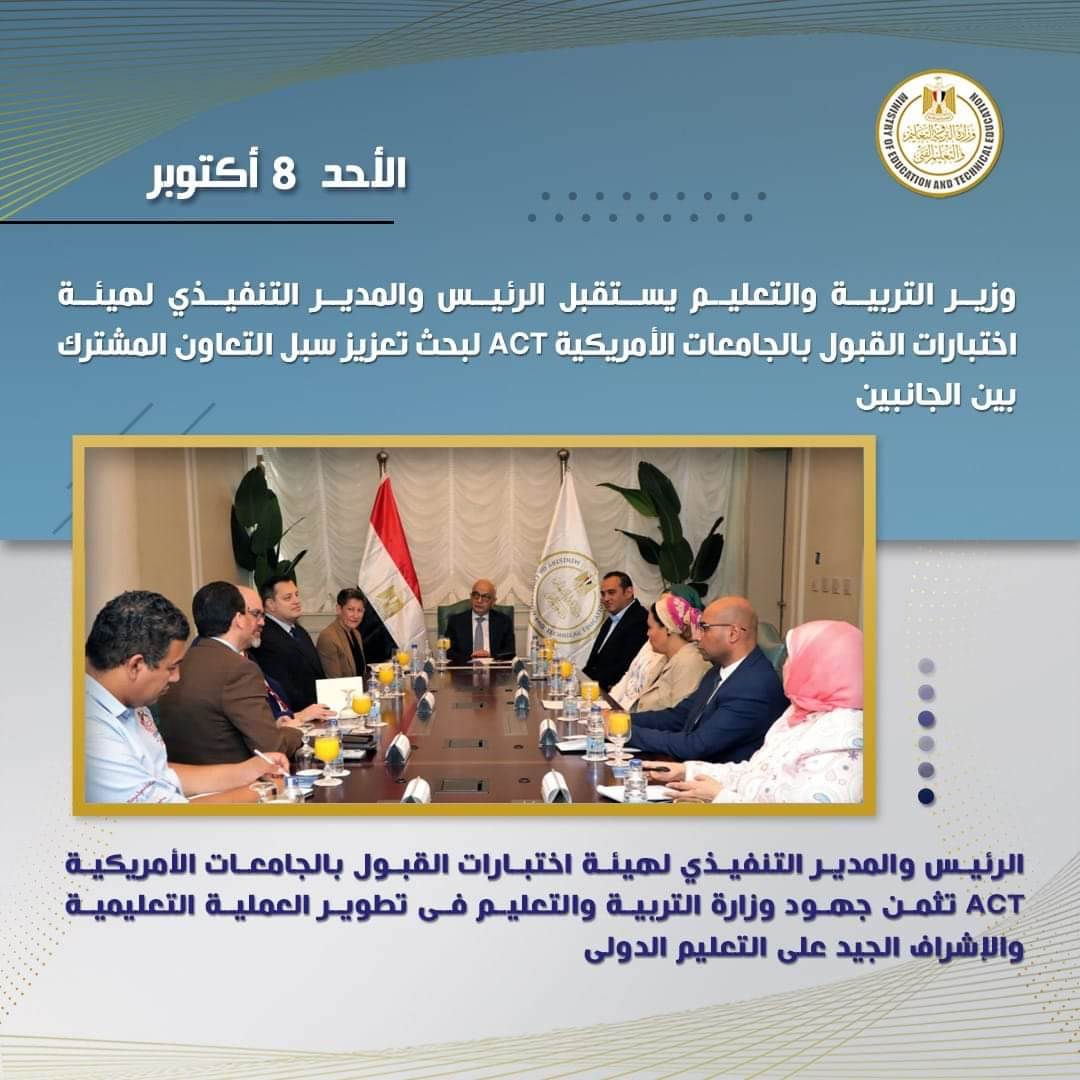 MINISTRY OF EDUCATION AND TECHNICAL EDUCATION
وزارة التربية والتعليم والتعليم الفني

الأحد 8 أكتوبر

وزير التربية والتعليم يستقبل الرئيس والمدير التنفيذي لهيئة اختبارات القبول بالجامعات الأمريكية ACT لبحث تعزيز سبل التعاون المشترك بين الجانبين

الرئيس والمدير التنفيذي لهيئة اختبارات القبول بالجامعات الأمريكية ACT تثمن جهود وزارة التربية والتعليم فى تطوير العملية التعليمية والإشراف الجيد على التعليم الدولى